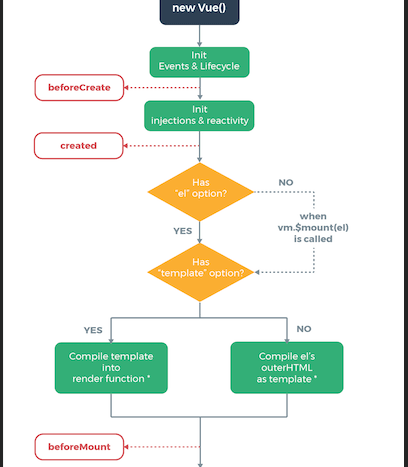 new Vue()

Init
Events & Lifecycle

beforeCreate

Init
injections & reactivity

created

Has
"el" option?

NO

when
vm.$mount(el)
is called

YES

Has
"template" option?

YES

NO

Compile template
into
render function *

Compile el's
outerHTML
as template *

beforeMount